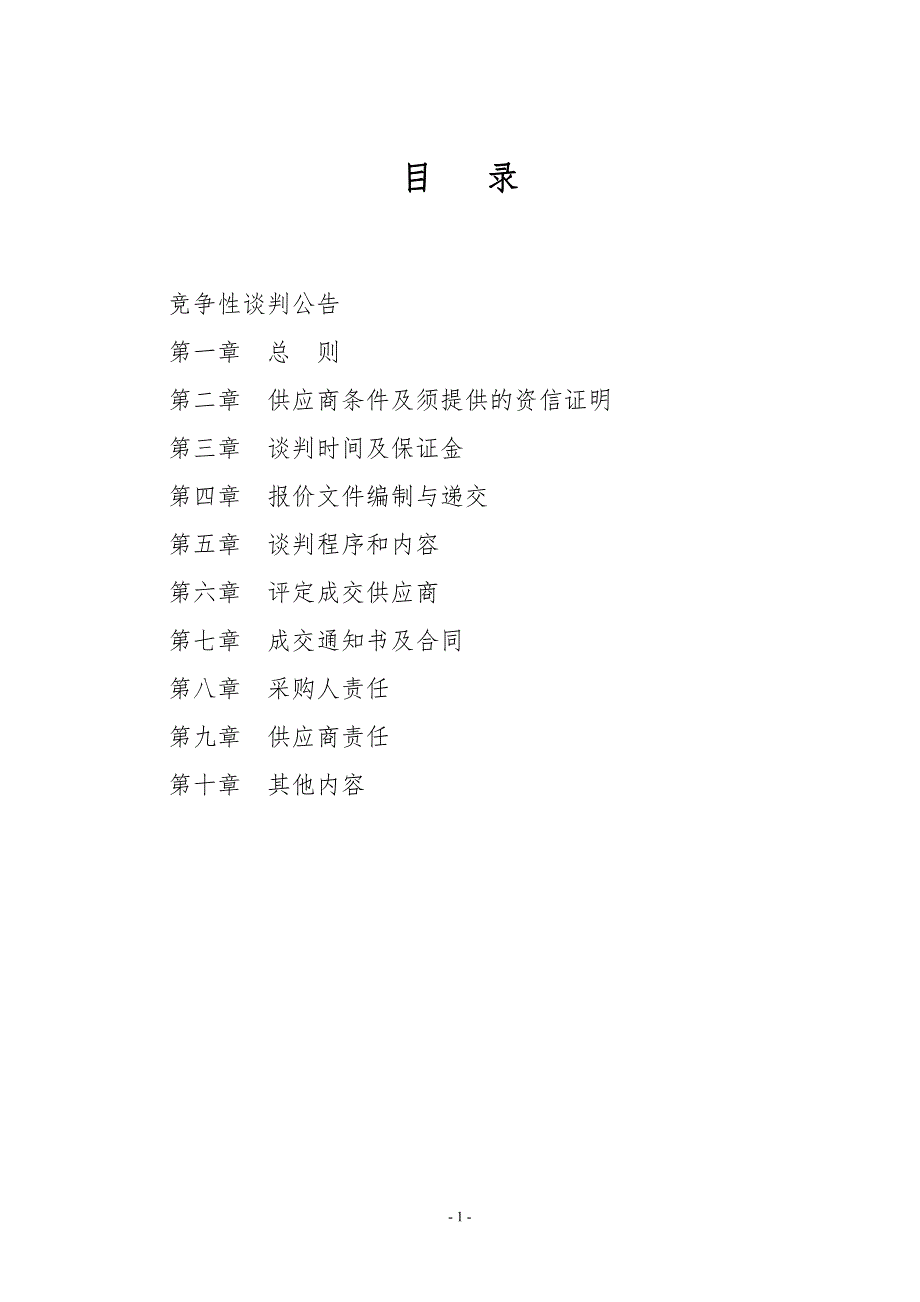 目　录

竞争性谈判公告

第一章　总　则

第二章　供应商条件及须提供的资信证明

第三章　谈判时间及保证金

第四章　报价文件编制与递交

第五章　谈判程序和内容

第六章　评定成交供应商

第七章　成交通知书及合同

第八章　采购人责任

第九章　供应商责任

第十章　其他内容

- 1 -